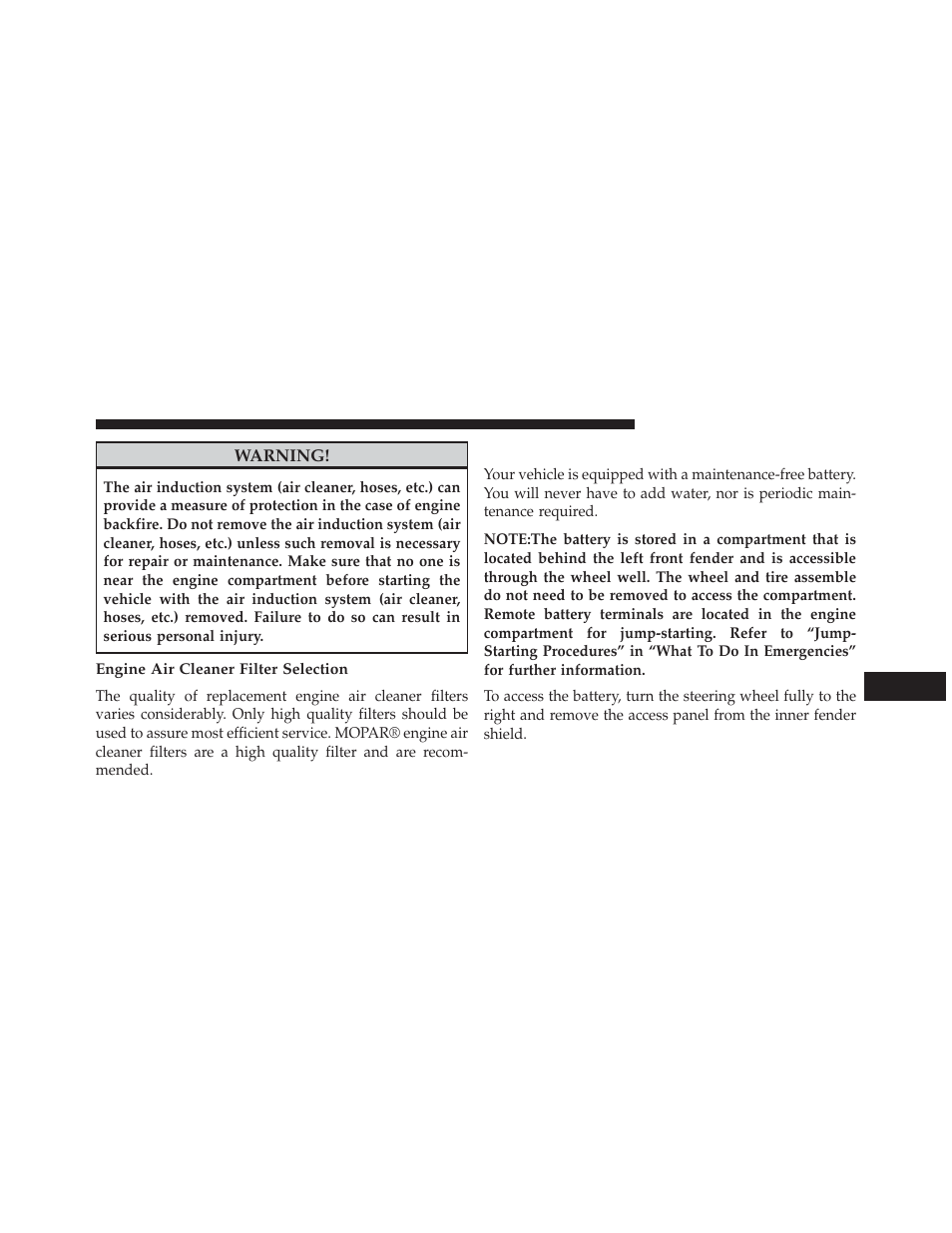 WARNING!

The air induction system (air cleaner, hoses, etc.) can provide a measure of protection in the case of engine backfire. Do not remove the air induction system (air cleaner, hoses, etc.) unless such removal is necessary for repair or maintenance. Make sure that no one is near the engine compartment before starting the vehicle with the air induction system (air cleaner, hoses, etc.) removed. Failure to do so can result in serious personal injury.

Engine Air Cleaner Filter Selection

The quality of replacement engine air cleaner filters varies considerably. Only high quality filters should be used to assure most efficient service. MOPAR® engine air cleaner filters are a high quality filter and are recommended.

Your vehicle is equipped with a maintenance-free battery. You will never have to add water, nor is periodic maintenance required.

NOTE:The battery is stored in a compartment that is located behind the left front fender and is accessible through the wheel well. The wheel and tire assemble do not need to be removed to access the compartment. Remote battery terminals are located in the engine compartment for jump-starting. Refer to “Jump-Starting Procedures” in “What To Do In Emergencies” for further information.

To access the battery, turn the steering wheel fully to the right and remove the access panel from the inner fender shield.